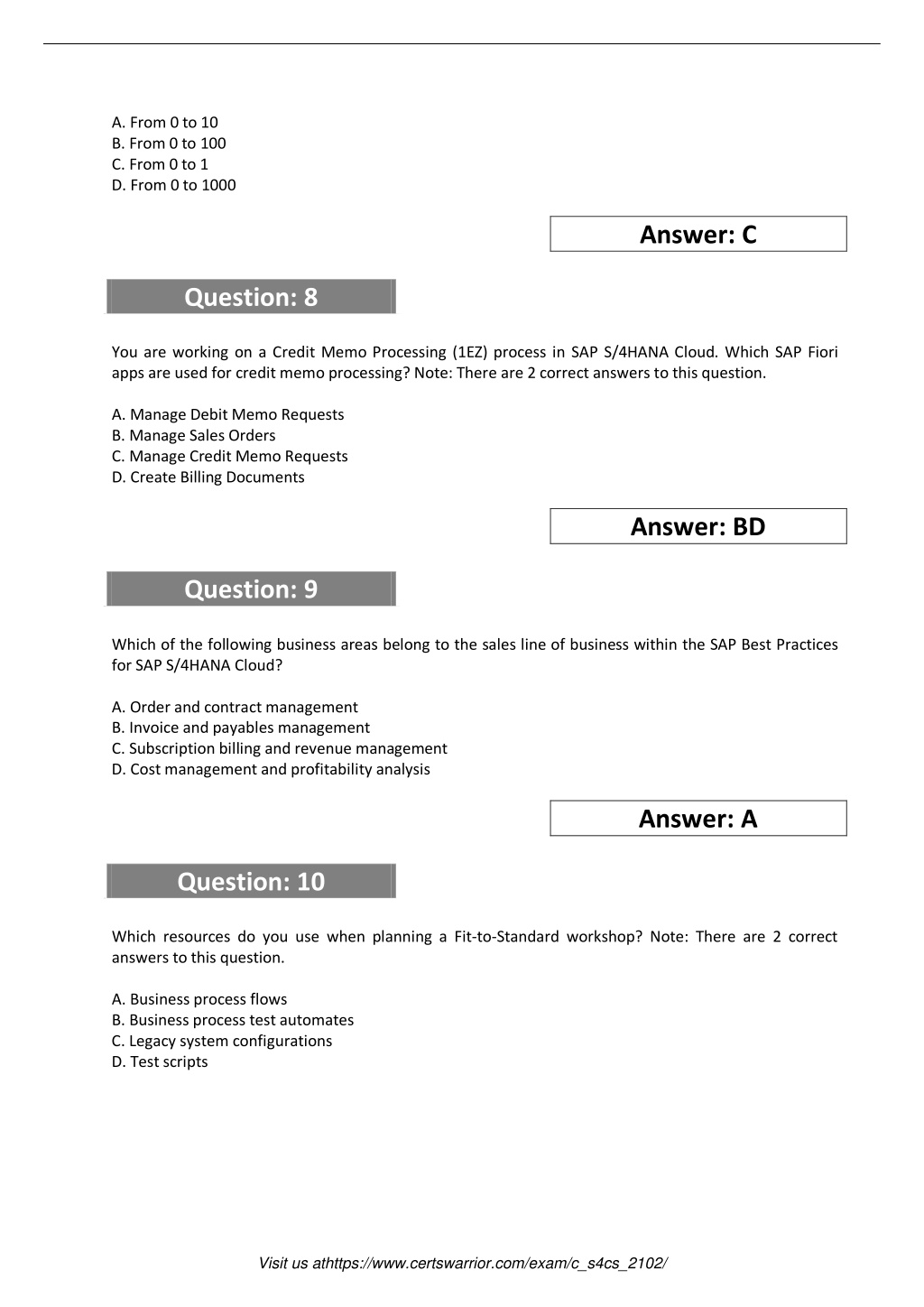 A. From 0 to 10
B. From 0 to 100
C. From 0 to 1
D. From 0 to 1000

Answer: C

Question: 8

You are working on a Credit Memo Processing (1EZ) process in SAP S/4HANA Cloud. Which SAP Fiori apps are used for credit memo processing? Note: There are 2 correct answers to this question.

A. Manage Debit Memo Requests
B. Manage Sales Orders
C. Manage Credit Memo Requests
D. Create Billing Documents

Answer: BD

Question: 9

Which of the following business areas belong to the sales line of business within the SAP Best Practices for SAP S/4HANA Cloud?

A. Order and contract management
B. Invoice and payables management
C. Subscription billing and revenue management
D. Cost management and profitability analysis

Answer: A

Question: 10

Which resources do you use when planning a Fit-to-Standard workshop? Note: There are 2 correct answers to this question.

A. Business process flows
B. Business process test automates
C. Legacy system configurations
D. Test scripts

Visit us athttps://www.certswarrior.com/exam/c_s4cs_2102/